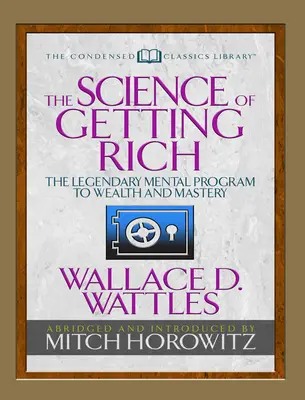 THE CONDENSED CLASSICS LIBRARY™

THE SCIENCE OF GETTING RICH

THE LEGENDARY MENTAL PROGRAM TO WEALTH AND MASTERY

WALLACE D. WATTLES

ABRIDGED AND INTRODUCED BY
MITCH HOROWITZ